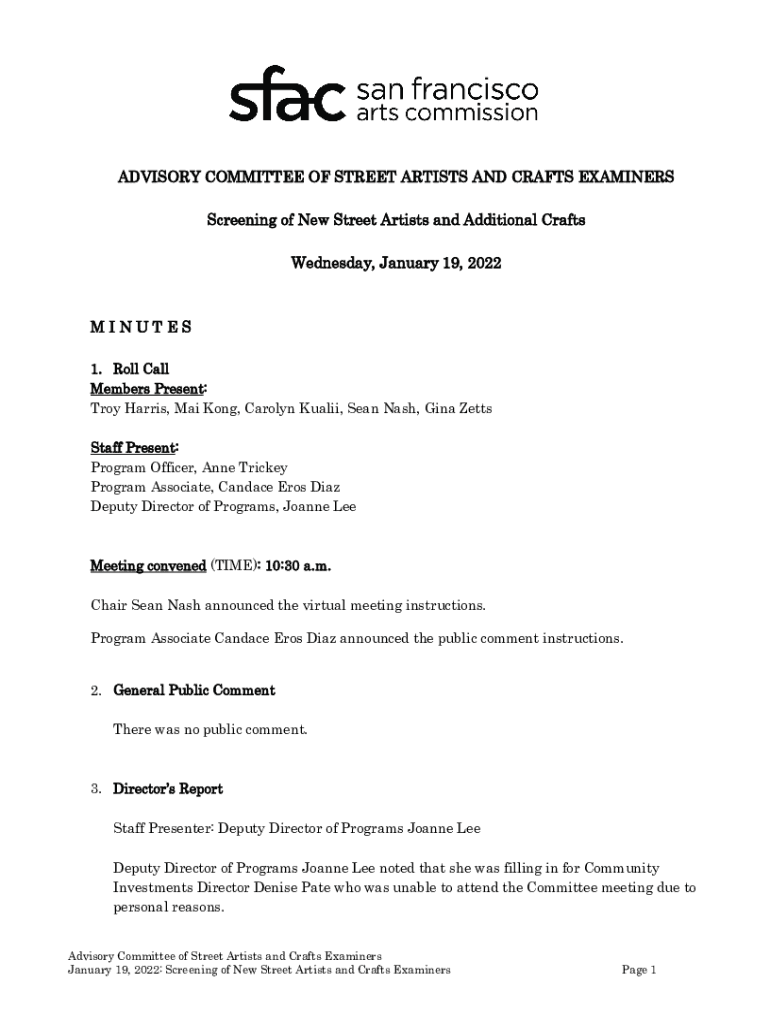 sfac san francisco arts commission

ADVISORY COMMITTEE OF STREET ARTISTS AND CRAFTS EXAMINERS

Screening of New Street Artists and Additional Crafts

Wednesday, January 19, 2022

M I N U T E S

1. Roll Call
Members Present:
Troy Harris, Mai Kong, Carolyn Kualii, Sean Nash, Gina Zetts

Staff Present:
Program Officer, Anne Trickey
Program Associate, Candace Eros Diaz
Deputy Director of Programs, Joanne Lee

Meeting convened (TIME): 10:30 a.m.

Chair Sean Nash announced the virtual meeting instructions.

Program Associate Candace Eros Diaz announced the public comment instructions.

2. General Public Comment

There was no public comment.

3. Director's Report

Staff Presenter: Deputy Director of Programs Joanne Lee

Deputy Director of Programs Joanne Lee noted that she was filling in for Community Investments Director Denise Pate who was unable to attend the Committee meeting due to personal reasons.

Advisory Committee of Street Artists and Crafts Examiners
January 19, 2022: Screening of New Street Artists and Crafts Examiners Page 1